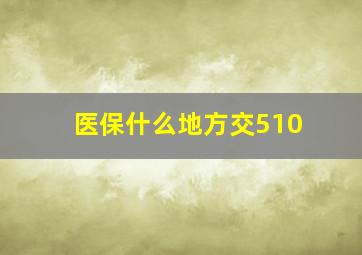 医保什么地方交510